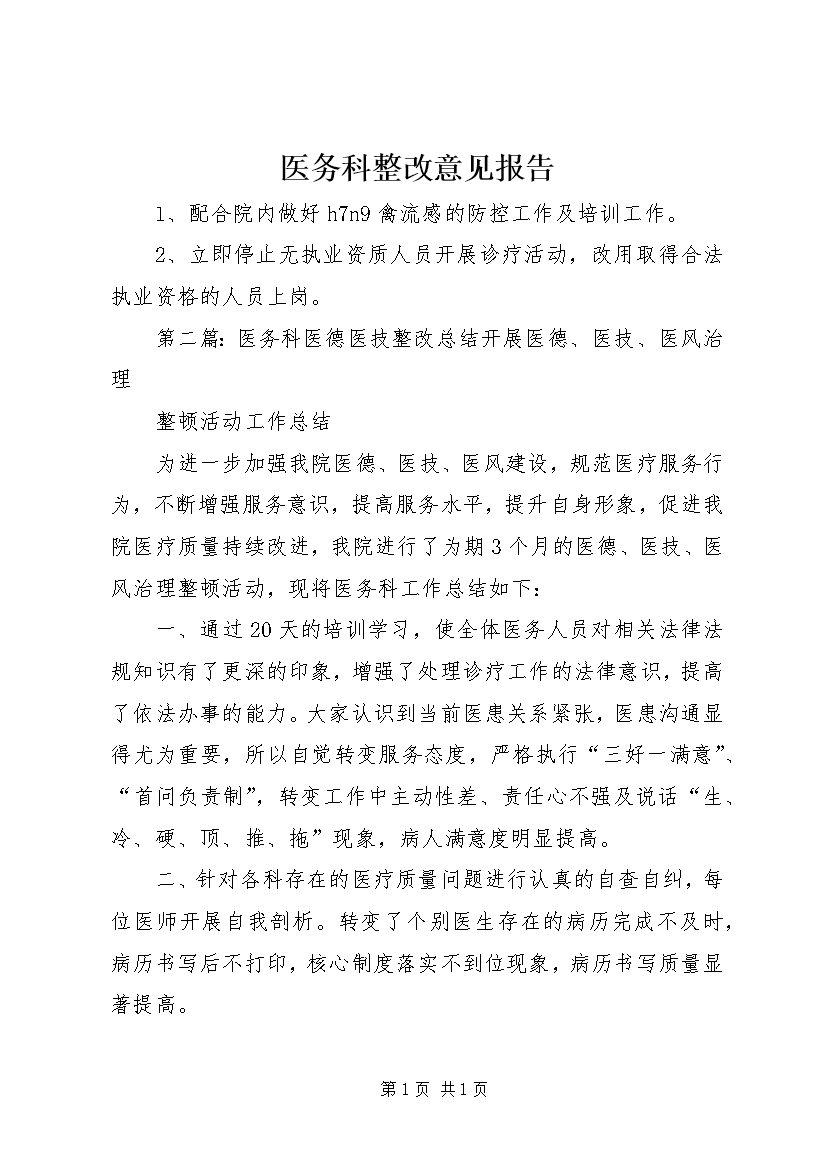 医务科整改意见报告

1、配合院内做好 h7n9 禽流感的防控工作及培训工作。

2、立即停止无执业资质人员开展诊疗活动，改用取得合法执业资格的人员上岗。

第二篇：医务科医德医技整改总结开展医德、医技、医风治理

整顿活动工作总结

为进一步加强我院医德、医技、医风建设，规范医疗服务行为，不断增强服务意识，提高服务水平，提升自身形象，促进我院医疗质量持续改进，我院进行了为期 3 个月的医德、医技、医风治理整顿活动，现将医务科工作总结如下：

一、通过 20 天的培训学习，使全体医务人员对相关法律法规知识有了更深的印象，增强了处理诊疗工作的法律意识，提高了依法办事的能力。大家认识到当前医患关系紧张，医患沟通显得尤为重要，所以自觉转变服务态度，严格执行“三好一满意”、“首问负责制”，转变工作中主动性差、责任心不强及说话“生、冷、硬、顶、推、拖”现象，病人满意度明显提高。

二、针对各科存在的医疗质量问题进行认真的自查自纠，每位医师开展自我剖析。转变了个别医生存在的病历完成不及时，病历书写后不打印，核心制度落实不到位现象，病历书写质量显著提高。

第 1 页 共 1 页